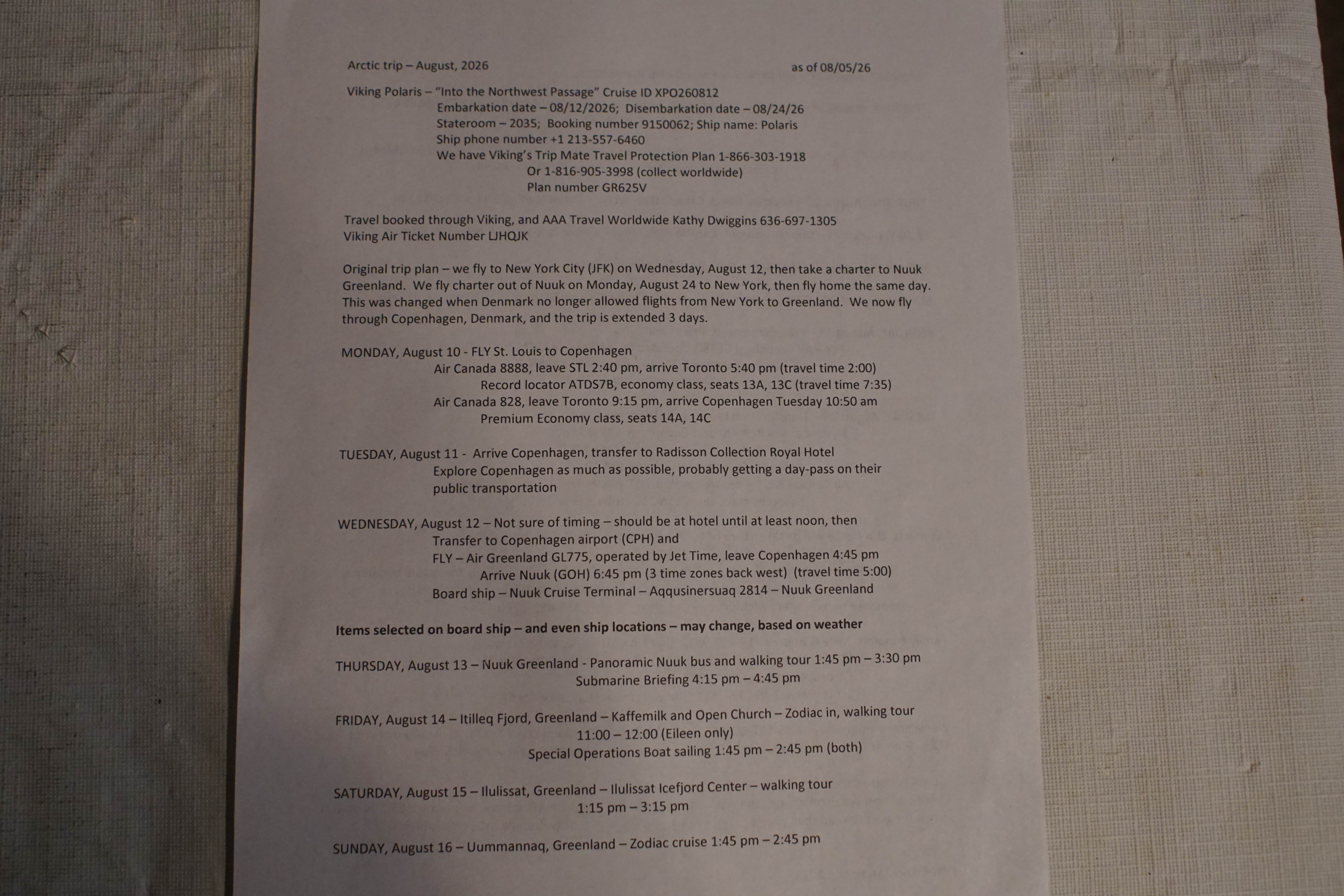 Arctic trip – August, 2026 as of 08/05/26

Viking Polaris – "Into the Northwest Passage" Cruise ID XPO260812
Embarkation date – 08/12/2026; Disembarkation date – 08/24/26
Stateroom – 2035; Booking number 9150062; Ship name: Polaris
Ship phone number +1 213-557-6460
We have Viking's Trip Mate Travel Protection Plan 1-866-303-1918
Or 1-816-905-3998 (collect worldwide)
Plan number GR625V

Travel booked through Viking, and AAA Travel Worldwide Kathy Dwiggins 636-697-1305
Viking Air Ticket Number LJHQJK

Original trip plan – we fly to New York City (JFK) on Wednesday, August 12, then take a charter to Nuuk Greenland. We fly charter out of Nuuk on Monday, August 24 to New York, then fly home the same day. This was changed when Denmark no longer allowed flights from New York to Greenland. We now fly through Copenhagen, Denmark, and the trip is extended 3 days.

MONDAY, August 10 - FLY St. Louis to Copenhagen
Air Canada 8888, leave STL 2:40 pm, arrive Toronto 5:40 pm (travel time 2:00)
Record locator ATDS7B, economy class, seats 13A, 13C (travel time 7:35)
Air Canada 828, leave Toronto 9:15 pm, arrive Copenhagen Tuesday 10:50 am
Premium Economy class, seats 14A, 14C

TUESDAY, August 11 - Arrive Copenhagen, transfer to Radisson Collection Royal Hotel
Explore Copenhagen as much as possible, probably getting a day-pass on their public transportation

WEDNESDAY, August 12 – Not sure of timing – should be at hotel until at least noon, then
Transfer to Copenhagen airport (CPH) and
FLY – Air Greenland GL775, operated by Jet Time, leave Copenhagen 4:45 pm
Arrive Nuuk (GOH) 6:45 pm (3 time zones back west) (travel time 5:00)
Board ship – Nuuk Cruise Terminal – Aqqusinersuaq 2814 – Nuuk Greenland

Items selected on board ship – and even ship locations – may change, based on weather

THURSDAY, August 13 – Nuuk Greenland - Panoramic Nuuk bus and walking tour 1:45 pm – 3:30 pm
Submarine Briefing 4:15 pm – 4:45 pm

FRIDAY, August 14 – Itilleq Fjord, Greenland – Kaffemilk and Open Church – Zodiac in, walking tour
11:00 – 12:00 (Eileen only)
Special Operations Boat sailing 1:45 pm – 2:45 pm (both)

SATURDAY, August 15 – Ilulissat, Greenland – Ilulissat Icefjord Center – walking tour
1:15 pm – 3:15 pm

SUNDAY, August 16 – Uummannaq, Greenland – Zodiac cruise 1:45 pm – 2:45 pm